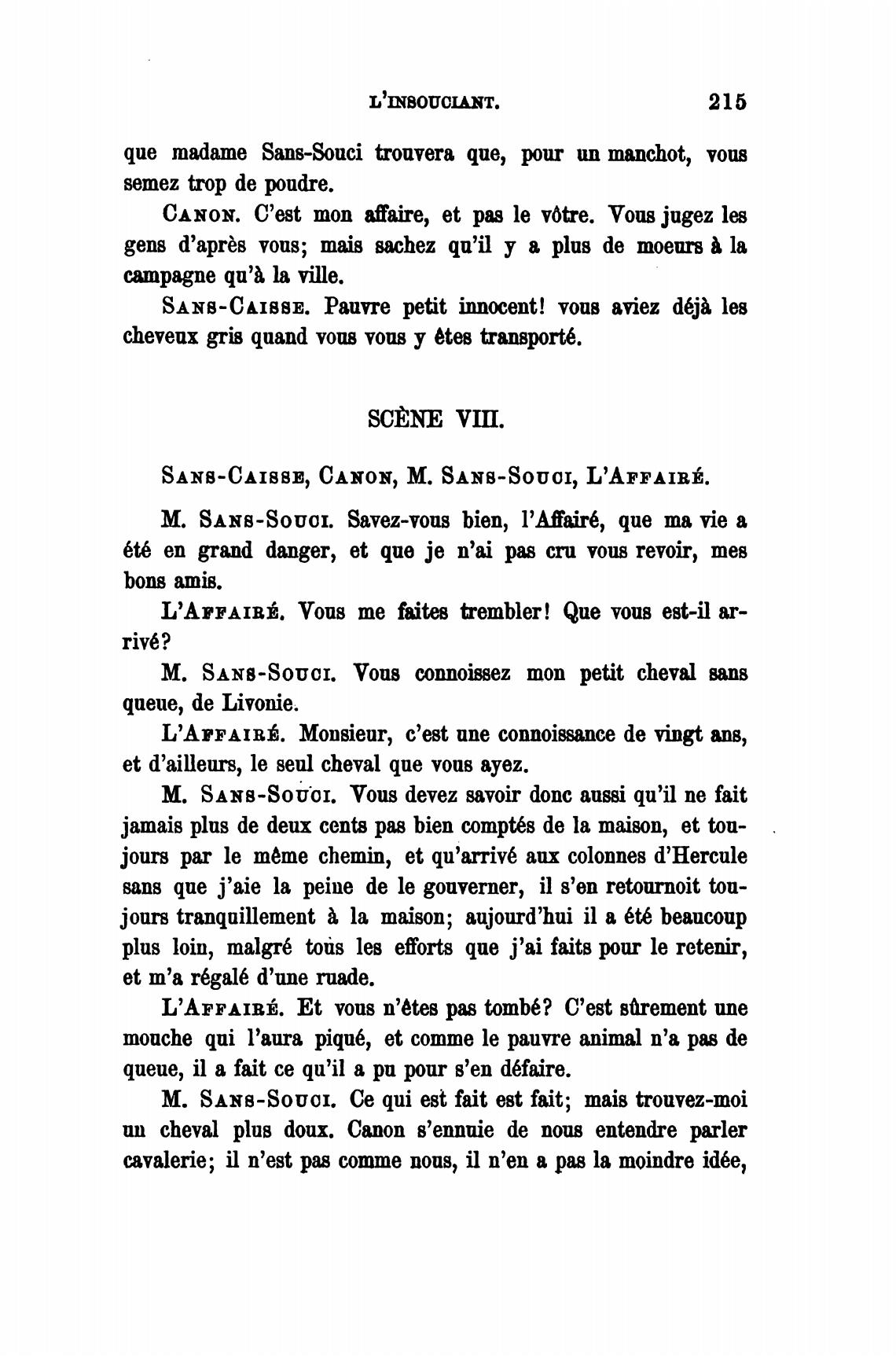 L'INSOUCIANT. 215

que madame Sans-Souci trouvera que, pour un manchot, vous semez trop de poudre.

CANON. C'est mon affaire, et pas le vôtre. Vous jugez les gens d'après vous; mais sachez qu'il y a plus de moeurs à la campagne qu'à la ville.

SANS-CAISSE. Pauvre petit innocent! vous aviez déjà les cheveux gris quand vous vous y êtes transporté.

SCÈNE VIII.

SANS-CAISSE, CANON, M. SANS-SOUCI, L'AFFAIRÉ.

M. SANS-SOUCI. Savez-vous bien, l'Affairé, que ma vie a été en grand danger, et que je n'ai pas cru vous revoir, mes bons amis.

L'AFFAIRÉ. Vous me faites trembler! Que vous est-il arrivé?

M. SANS-SOUCI. Vous connoissez mon petit cheval sans queue, de Livonie.

L'AFFAIRÉ. Monsieur, c'est une connoissance de vingt ans, et d'ailleurs, le seul cheval que vous ayez.

M. SANS-SOUCI. Vous devez savoir donc aussi qu'il ne fait jamais plus de deux cents pas bien comptés de la maison, et toujours par le même chemin, et qu'arrivé aux colonnes d'Hercule sans que j'aie la peine de le gouverner, il s'en retournoit toujours tranquillement à la maison; aujourd'hui il a été beaucoup plus loin, malgré tous les efforts que j'ai faits pour le retenir, et m'a régalé d'une ruade.

L'AFFAIRÉ. Et vous n'êtes pas tombé? C'est sûrement une mouche qui l'aura piqué, et comme le pauvre animal n'a pas de queue, il a fait ce qu'il a pu pour s'en défaire.

M. SANS-SOUCI. Ce qui est fait est fait; mais trouvez-moi un cheval plus doux. Canon s'ennuie de nous entendre parler cavalerie; il n'est pas comme nous, il n'en a pas la moindre idée,